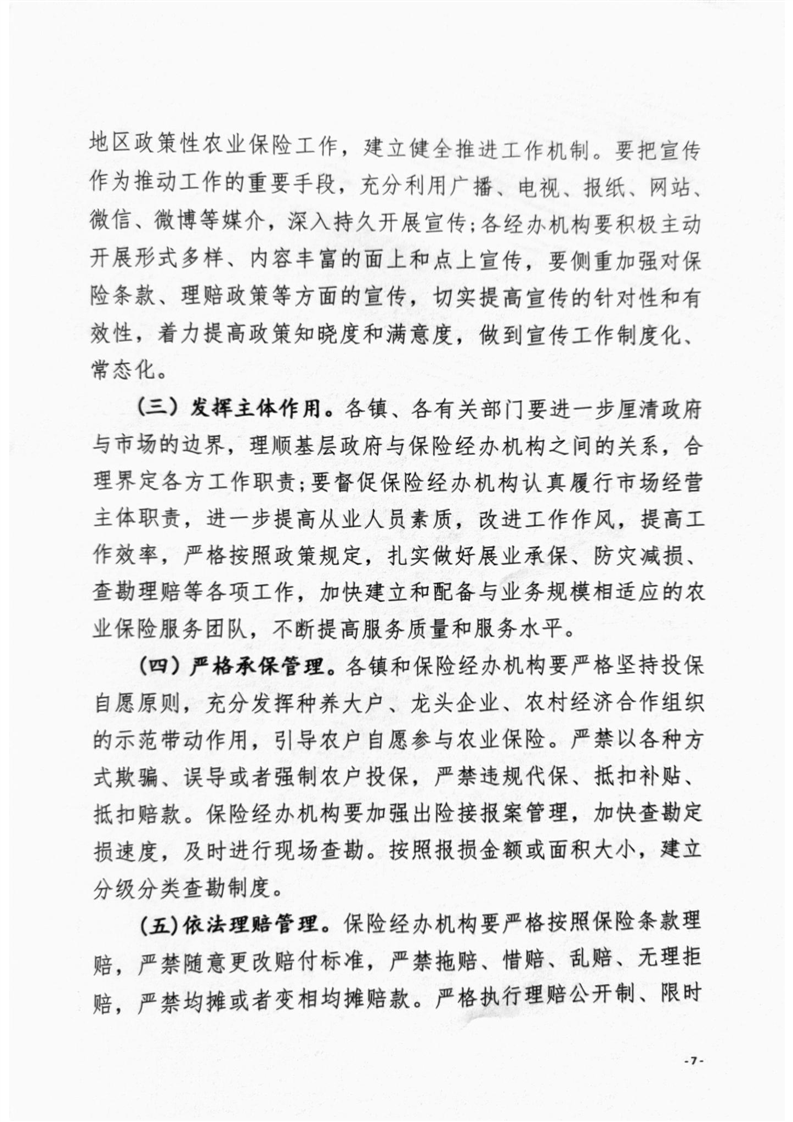 地区政策性农业保险工作，建立健全推进工作机制。要把宣传作为推动工作的重要手段，充分利用广播、电视、报纸、网站、微信、微博等媒介，深入持久开展宣传；各经办机构要积极主动开展形式多样、内容丰富的面上和点上宣传，要侧重加强对保险条款、理赔政策等方面的宣传，切实提高宣传的针对性和有效性，着力提高政策知晓度和满意度，做到宣传工作制度化、常态化。

（三）发挥主体作用。各镇、各有关部门要进一步厘清政府与市场的边界，理顺基层政府与保险经办机构之间的关系，合理界定各方工作职责；要督促保险经办机构认真履行市场经营主体职责，进一步提高从业人员素质，改进工作作风，提高工作效率，严格按照政策规定，扎实做好展业承保、防灾减损、查勘理赔等各项工作，加快建立和配备与业务规模相适应的农业保险服务团队，不断提高服务质量和服务水平。

（四）严格承保管理。各镇和保险经办机构要严格坚持投保自愿原则，充分发挥种养大户、龙头企业、农村经济合作组织的示范带动作用，引导农户自愿参与农业保险。严禁以各种方式欺骗、误导或者强制农户投保，严禁违规代保、抵扣补贴、抵扣赔款。保险经办机构要加强出险接报案管理，加快查勘定损速度，及时进行现场查勘。按照报损金额或面积大小，建立分级分类查勘制度。

（五）依法理赔管理。保险经办机构要严格按照保险条款理赔，严禁随意更改赔付标准，严禁拖赔、惜赔、乱赔、无理拒赔，严禁均摊或者变相均摊赔款。严格执行理赔公开制、限时

-7-